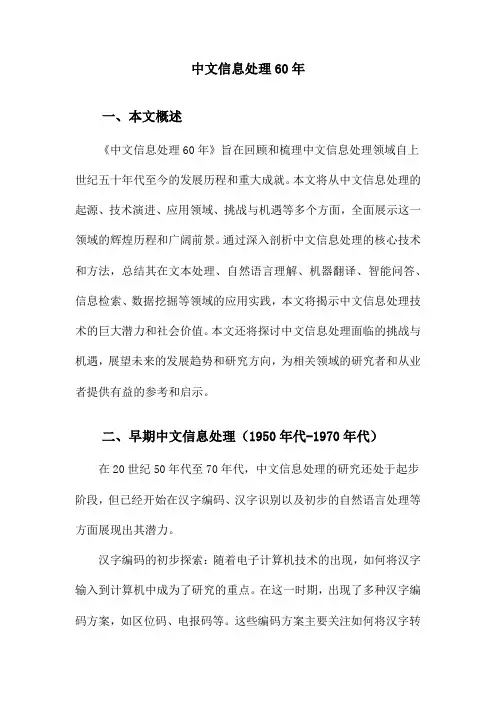 中文信息处理60年

一、本文概述

《中文信息处理60年》旨在回顾和梳理中文信息处理领域自上世纪五十年代至今的发展历程和重大成就。本文将从中文信息处理的起源、技术演进、应用领域、挑战与机遇等多个方面，全面展示这一领域的辉煌历程和广阔前景。通过深入剖析中文信息处理的核心技术和方法，总结其在文本处理、自然语言理解、机器翻译、智能问答、信息检索、数据挖掘等领域的应用实践，本文将揭示中文信息处理技术的巨大潜力和社会价值。本文还将探讨中文信息处理面临的挑战与机遇，展望未来的发展趋势和研究方向，为相关领域的研究者和从业者提供有益的参考和启示。

二、早期中文信息处理（1950年代-1970年代）

在20世纪50年代至70年代，中文信息处理的研究还处于起步阶段，但已经开始在汉字编码、汉字识别以及初步的自然语言处理等方面展现出其潜力。

汉字编码的初步探索：随着电子计算机技术的出现，如何将汉字输入到计算机中成为了研究的重点。在这一时期，出现了多种汉字编码方案，如区位码、电报码等。这些编码方案主要关注如何将汉字转